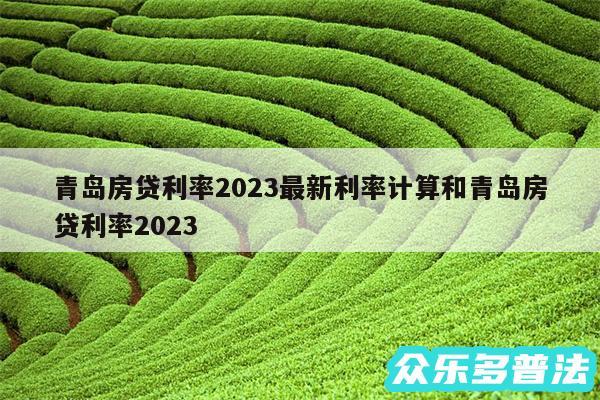 青岛房贷利率2023最新利率计算和青岛房贷利率2023

众乐多普法